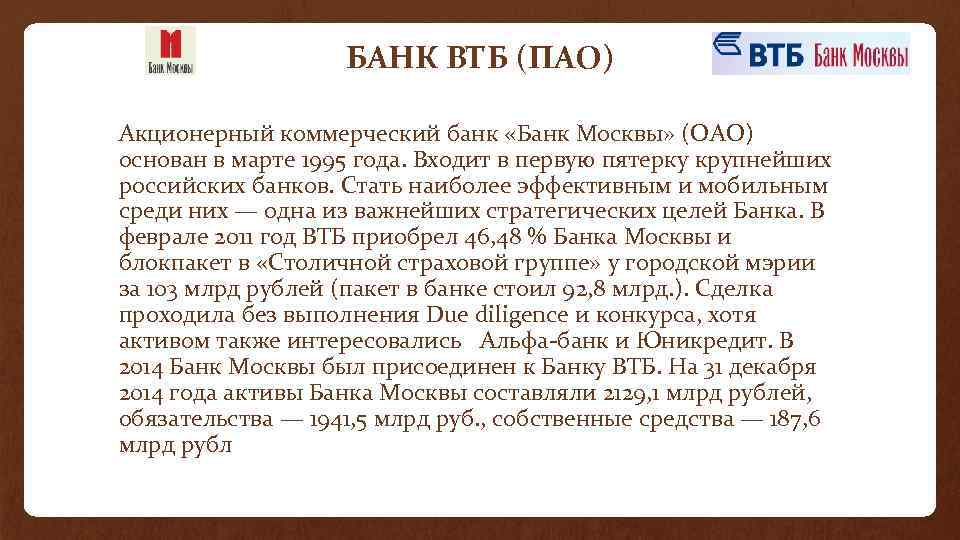 Банк Москвы

БАНК ВТБ (ПАО)

ВТБ Банк Москвы

Акционерный коммерческий банк «Банк Москвы» (ОАО) основан в марте 1995 года. Входит в первую пятерку крупнейших российских банков. Стать наиболее эффективным и мобильным среди них — одна из важнейших стратегических целей Банка. В феврале 2011 год ВТБ приобрел 46,48 % Банка Москвы и блокпакет в «Столичной страховой группе» у городской мэрии за 103 млрд рублей (пакет в банке стоил 92,8 млрд.). Сделка проходила без выполнения Due diligence и конкурса, хотя активом также интересовались Альфа-банк и Юникредит. В 2014 Банк Москвы был присоединен к Банку ВТБ. На 31 декабря 2014 года активы Банка Москвы составляли 2129,1 млрд рублей, обязательства — 1941,5 млрд руб., собственные средства — 187,6 млрд рубл